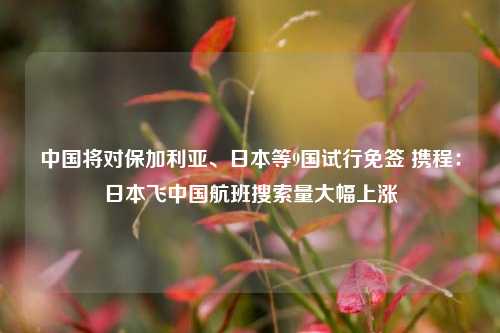 中国将对保加利亚、日本等9国试行免签 携程：日本飞中国航班搜索量大幅上涨